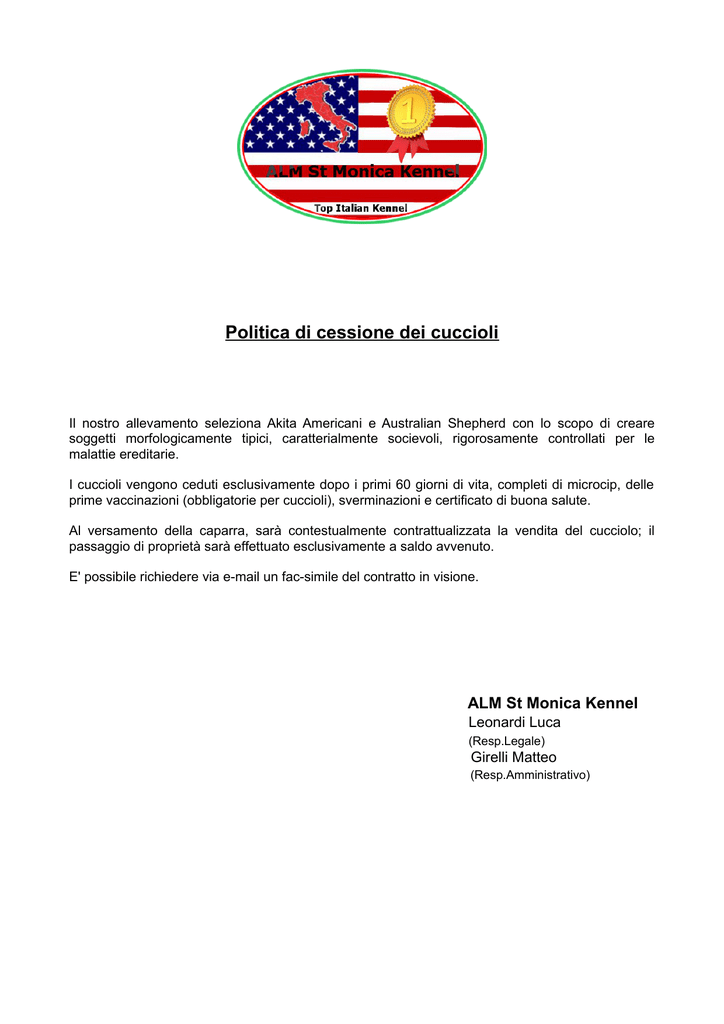 1

ALM St Monica Kennel

Top Italian Kennel

Politica di cessione dei cuccioli

Il nostro allevamento seleziona Akita Americani e Australian Shepherd con lo scopo di creare soggetti morfologicamente tipici, caratterialmente socievoli, rigorosamente controllati per le malattie ereditarie.

I cuccioli vengono ceduti esclusivamente dopo i primi 60 giorni di vita, completi di microcip, delle prime vaccinazioni (obbligatorie per cuccioli), sverminazioni e certificato di buona salute.

Al versamento della caparra, sarà contestualmente contrattualizzata la vendita del cucciolo; il passaggio di proprietà sarà effettuato esclusivamente a saldo avvenuto.

E' possibile richiedere via e-mail un fac-simile del contratto in visione.

ALM St Monica Kennel
Leonardi Luca
(Resp.Legale)
Girelli Matteo
(Resp.Amministrativo)